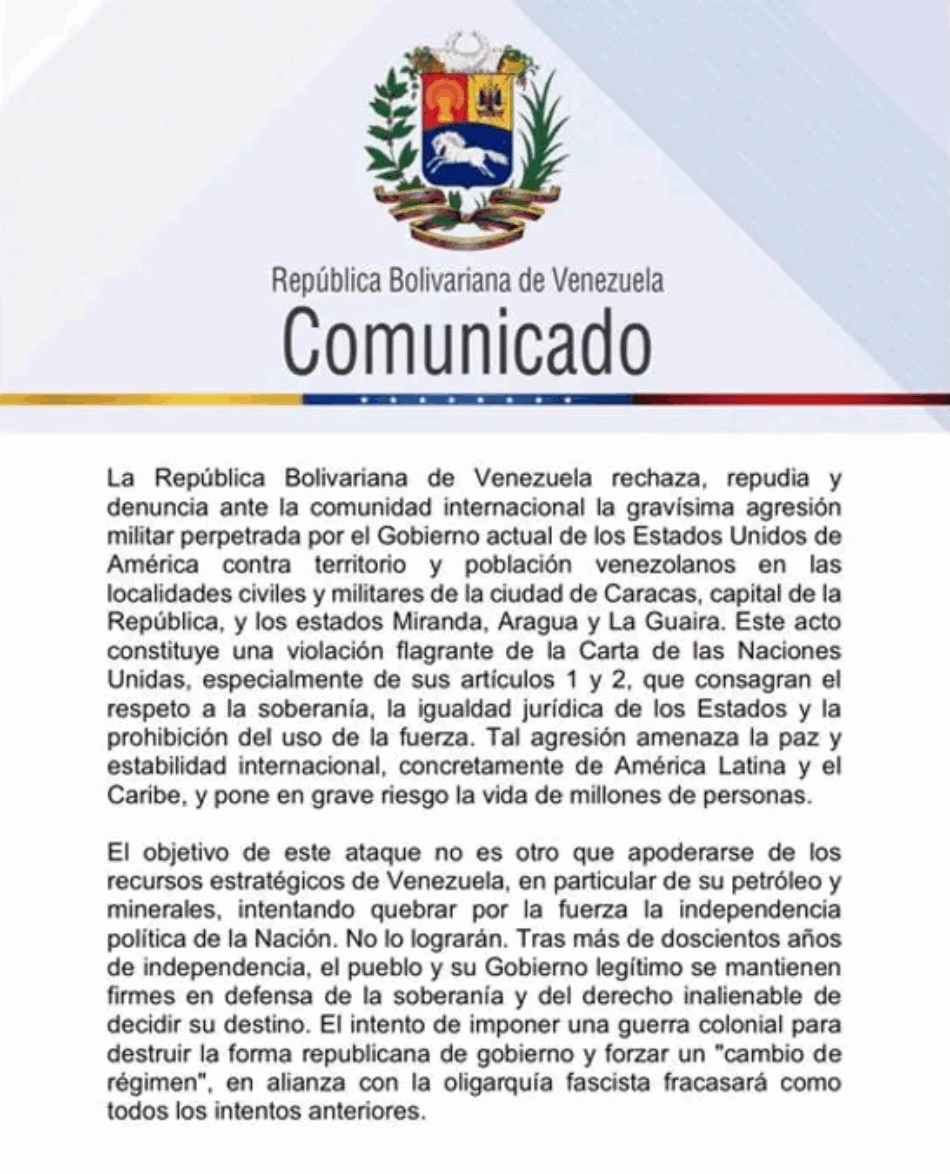 República Bolivariana de Venezuela
Comunicado

La República Bolivariana de Venezuela rechaza, repudia y denuncia ante la comunidad internacional la gravísima agresión militar perpetrada por el Gobierno actual de los Estados Unidos de América contra territorio y población venezolanos en las localidades civiles y militares de la ciudad de Caracas, capital de la República, y los estados Miranda, Aragua y La Guaira. Este acto constituye una violación flagrante de la Carta de las Naciones Unidas, especialmente de sus artículos 1 y 2, que consagran el respeto a la soberanía, la igualdad jurídica de los Estados y la prohibición del uso de la fuerza. Tal agresión amenaza la paz y estabilidad internacional, concretamente de América Latina y el Caribe, y pone en grave riesgo la vida de millones de personas.

El objetivo de este ataque no es otro que apoderarse de los recursos estratégicos de Venezuela, en particular de su petróleo y minerales, intentando quebrar por la fuerza la independencia política de la Nación. No lo lograrán. Tras más de doscientos años de independencia, el pueblo y su Gobierno legítimo se mantienen firmes en defensa de la soberanía y del derecho inalienable de decidir su destino. El intento de imponer una guerra colonial para destruir la forma republicana de gobierno y forzar un "cambio de régimen", en alianza con la oligarquía fascista fracasará como todos los intentos anteriores.